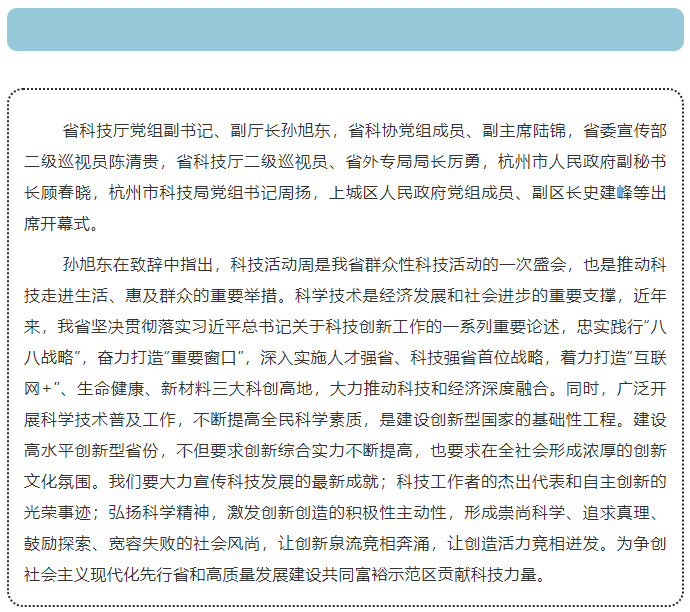 省科技厅党组副书记、副厅长孙旭东，省科协党组成员、副主席陆锦，省委宣传部二级巡视员陈清贵，省科技厅二级巡视员、省外专局局长厉勇，杭州市人民政府副秘书长顾春晓，杭州市科技局党组书记周扬，上城区人民政府党组成员、副区长史建峰等出席开幕式。

孙旭东在致辞中指出，科技活动周是我省群众性科技活动的一次盛会，也是推动科技走进生活、惠及群众的重要举措。科学技术是经济发展和社会进步的重要支撑，近年来，我省坚决贯彻落实习近平总书记关于科技创新工作的一系列重要论述，忠实践行“八八战略”，奋力打造“重要窗口”，深入实施人才强省、科技强省首位战略，着力打造“互联网+”、生命健康、新材料三大科创高地，大力推动科技和经济深度融合。同时，广泛开展科学技术普及工作，不断提高全民科学素质，是建设创新型国家的基础性工程。建设高水平创新型省份，不但要求创新综合实力不断提高，也要求在全社会形成浓厚的创新文化氛围。我们要大力宣传科技发展的最新成就；科技工作者的杰出代表和自主创新的光荣事迹；弘扬科学精神，激发创新创造的积极性主动性，形成崇尚科学、追求真理、鼓励探索、宽容失败的社会风尚，让创新泉流竞相奔涌，让创造活力竞相迸发。为争创社会主义现代化先行省和高质量发展建设共同富裕示范区贡献科技力量。